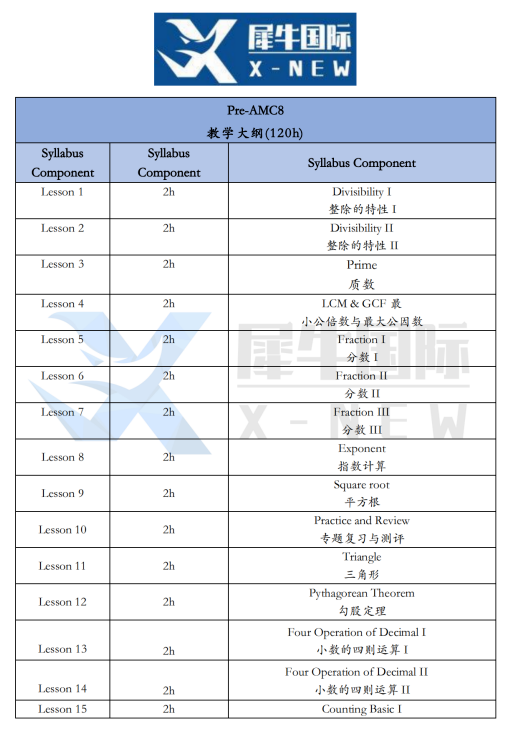 犀牛国际
X-NEW

| Pre-AMC8 教学大纲(120h) | | |
|---|---|---|
| Syllabus Component | Syllabus Component | Syllabus Component |
| Lesson 1 | 2h | Divisibility I 整除的特性 I |
| Lesson 2 | 2h | Divisibility II 整除的特性 II |
| Lesson 3 | 2h | Prime 质数 |
| Lesson 4 | 2h | LCM & GCF 最小公倍数与最大公因数 |
| Lesson 5 | 2h | Fraction I 分数 I |
| Lesson 6 | 2h | Fraction II 分数 II |
| Lesson 7 | 2h | Fraction III 分数 III |
| Lesson 8 | 2h | Exponent 指数计算 |
| Lesson 9 | 2h | Square root 平方根 |
| Lesson 10 | 2h | Practice and Review 专题复习与测评 |
| Lesson 11 | 2h | Triangle 三角形 |
| Lesson 12 | 2h | Pythagorean Theorem 勾股定理 |
| Lesson 13 | 2h | Four Operation of Decimal I 小数的四则运算 I |
| Lesson 14 | 2h | Four Operation of Decimal II 小数的四则运算 II |
| Lesson 15 | 2h | Counting Basic I |

犀牛国际
X-NEW